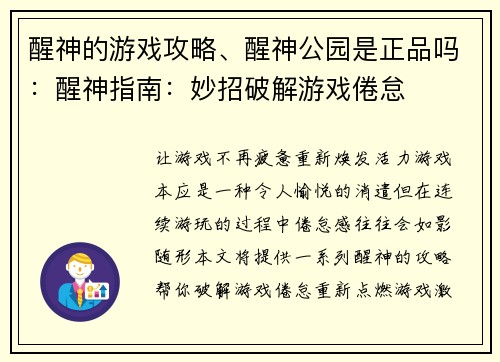 醒神的游戏攻略、醒神公园是正品吗：醒神指南：妙招破解游戏倦怠

让游戏不再疲惫重新焕发活力游戏本应是一种令人愉悦的消遣但在连续游玩的过程中倦怠感往往会如影随形本文将提供一系列醒神的攻略帮你破解游戏倦怠重新点燃游戏激